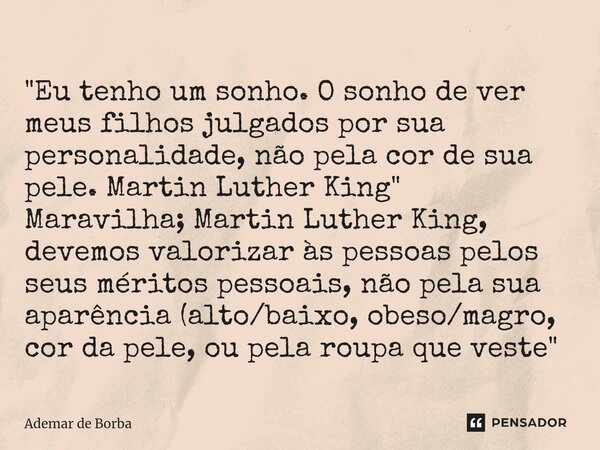 "Eu tenho um sonho. O sonho de ver meus filhos julgados por sua personalidade, não pela cor de sua pele. Martin Luther King" Maravilha; Martin Luther King, devemos valorizar às pessoas pelos seus méritos pessoais, não pela sua aparência (alto/baixo, obeso/magro, cor da pele, ou pela roupa que veste"

Ademar de Borba

PENSADOR